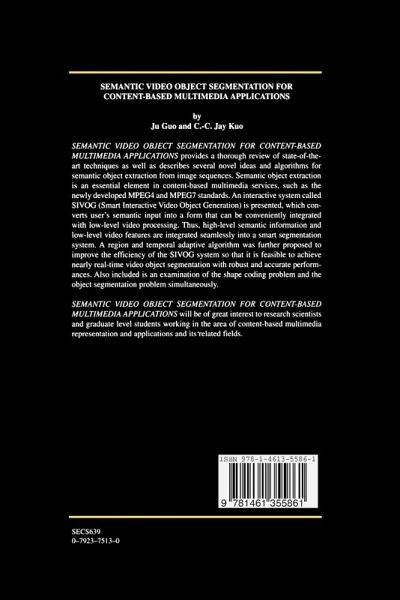 SEMANTIC VIDEO OBJECT SEGMENTATION FOR CONTENT-BASED MULTIMEDIA APPLICATIONS

by
Ju Guo and C.-C. Jay Kuo

SEMANTIC VIDEO OBJECT SEGMENTATION FOR CONTENT-BASED MULTIMEDIA APPLICATIONS provides a thorough review of state-of-the-art techniques as well as describes several novel ideas and algorithms for semantic object extraction from image sequences. Semantic object extraction is an essential element in content-based multimedia services, such as the newly developed MPEG4 and MPEG7 standards. An interactive system called SIVOG (Smart Interactive Video Object Generation) is presented, which converts user's semantic input into a form that can be conveniently integrated with low-level video processing. Thus, high-level semantic information and low-level video features are integrated seamlessly into a smart segmentation system. A region and temporal adaptive algorithm was further proposed to improve the efficiency of the SIVOG system so that it is feasible to achieve nearly real-time video object segmentation with robust and accurate performances. Also included is an examination of the shape coding problem and the object segmentation problem simultaneously.

SEMANTIC VIDEO OBJECT SEGMENTATION FOR CONTENT-BASED MULTIMEDIA APPLICATIONS will be of great interest to research scientists and graduate level students working in the area of content-based multimedia representation and applications and its related fields.

ISBN 978-1-4613-5586-1

9 781461 355861

SECS639
0-7923-7513-0